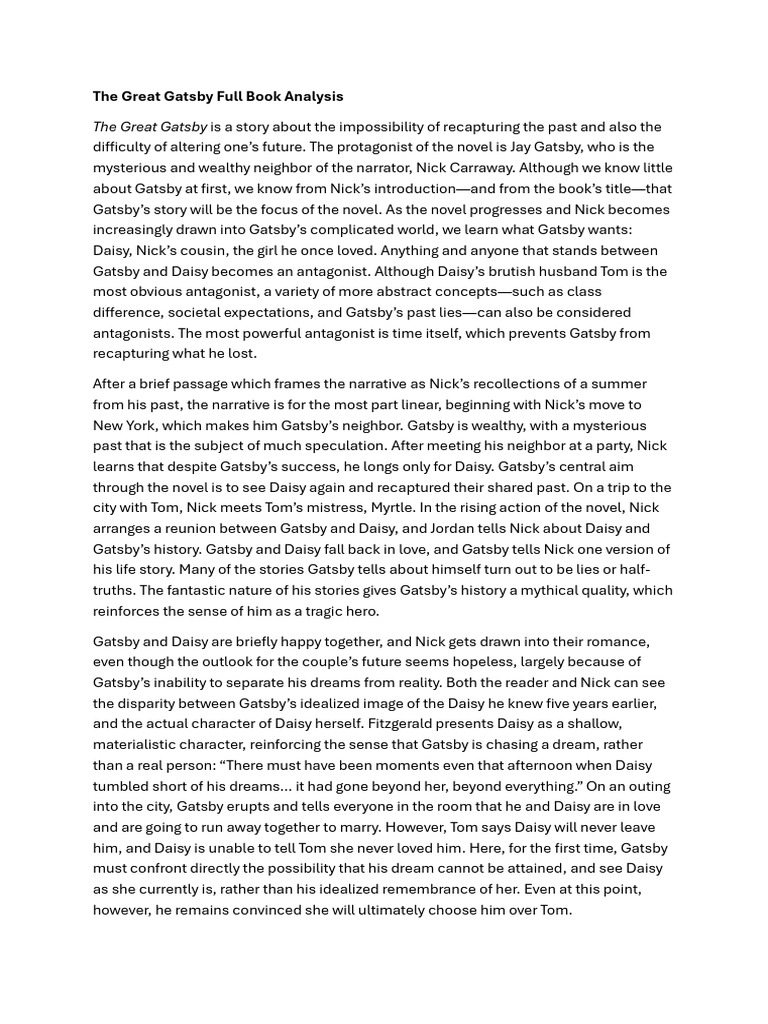 The Great Gatsby Full Book Analysis

The Great Gatsby is a story about the impossibility of recapturing the past and also the difficulty of altering one's future. The protagonist of the novel is Jay Gatsby, who is the mysterious and wealthy neighbor of the narrator, Nick Carraway. Although we know little about Gatsby at first, we know from Nick's introduction—and from the book's title—that Gatsby's story will be the focus of the novel. As the novel progresses and Nick becomes increasingly drawn into Gatsby's complicated world, we learn what Gatsby wants: Daisy, Nick's cousin, the girl he once loved. Anything and anyone that stands between Gatsby and Daisy becomes an antagonist. Although Daisy's brutish husband Tom is the most obvious antagonist, a variety of more abstract concepts—such as class difference, societal expectations, and Gatsby's past lies—can also be considered antagonists. The most powerful antagonist is time itself, which prevents Gatsby from recapturing what he lost.

After a brief passage which frames the narrative as Nick's recollections of a summer from his past, the narrative is for the most part linear, beginning with Nick's move to New York, which makes him Gatsby's neighbor. Gatsby is wealthy, with a mysterious past that is the subject of much speculation. After meeting his neighbor at a party, Nick learns that despite Gatsby's success, he longs only for Daisy. Gatsby's central aim through the novel is to see Daisy again and recaptured their shared past. On a trip to the city with Tom, Nick meets Tom's mistress, Myrtle. In the rising action of the novel, Nick arranges a reunion between Gatsby and Daisy, and Jordan tells Nick about Daisy and Gatsby's history. Gatsby and Daisy fall back in love, and Gatsby tells Nick one version of his life story. Many of the stories Gatsby tells about himself turn out to be lies or half-truths. The fantastic nature of his stories gives Gatsby's history a mythical quality, which reinforces the sense of him as a tragic hero.

Gatsby and Daisy are briefly happy together, and Nick gets drawn into their romance, even though the outlook for the couple's future seems hopeless, largely because of Gatsby's inability to separate his dreams from reality. Both the reader and Nick can see the disparity between Gatsby's idealized image of the Daisy he knew five years earlier, and the actual character of Daisy herself. Fitzgerald presents Daisy as a shallow, materialistic character, reinforcing the sense that Gatsby is chasing a dream, rather than a real person: "There must have been moments even that afternoon when Daisy tumbled short of his dreams... it had gone beyond her, beyond everything." On an outing into the city, Gatsby erupts and tells everyone in the room that he and Daisy are in love and are going to run away together to marry. However, Tom says Daisy will never leave him, and Daisy is unable to tell Tom she never loved him. Here, for the first time, Gatsby must confront directly the possibility that his dream cannot be attained, and see Daisy as she currently is, rather than his idealized remembrance of her. Even at this point, however, he remains convinced she will ultimately choose him over Tom.